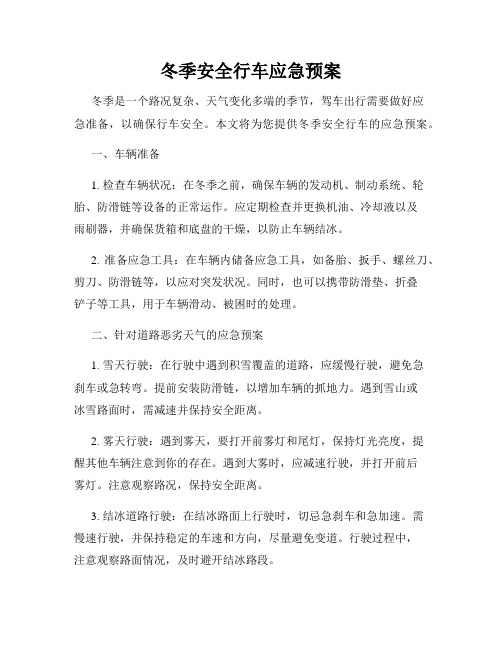 冬季安全行车应急预案

冬季是一个路况复杂、天气变化多端的季节，驾车出行需要做好应急准备，以确保行车安全。本文将为您提供冬季安全行车的应急预案。

一、车辆准备

1. 检查车辆状况：在冬季之前，确保车辆的发动机、制动系统、轮胎、防滑链等设备的正常运作。应定期检查并更换机油、冷却液以及雨刷器，并确保货箱和底盘的干燥，以防止车辆结冰。

2. 准备应急工具：在车辆内储备应急工具，如备胎、扳手、螺丝刀、剪刀、防滑链等，以应对突发状况。同时，也可以携带防滑垫、折叠铲子等工具，用于车辆滑动、被困时的处理。

二、针对道路恶劣天气的应急预案

1. 雪天行驶：在行驶中遇到积雪覆盖的道路，应缓慢行驶，避免急刹车或急转弯。提前安装防滑链，以增加车辆的抓地力。遇到雪山或冰雪路面时，需减速并保持安全距离。

2. 雾天行驶：遇到雾天，要打开前雾灯和尾灯，保持灯光亮度，提醒其他车辆注意到你的存在。遇到大雾时，应减速行驶，并打开前后雾灯。注意观察路况，保持安全距离。

3. 结冰道路行驶：在结冰路面上行驶时，切忌急刹车和急加速。需慢速行驶，并保持稳定的车速和方向，尽量避免变道。行驶过程中，注意观察路面情况，及时避开结冰路段。